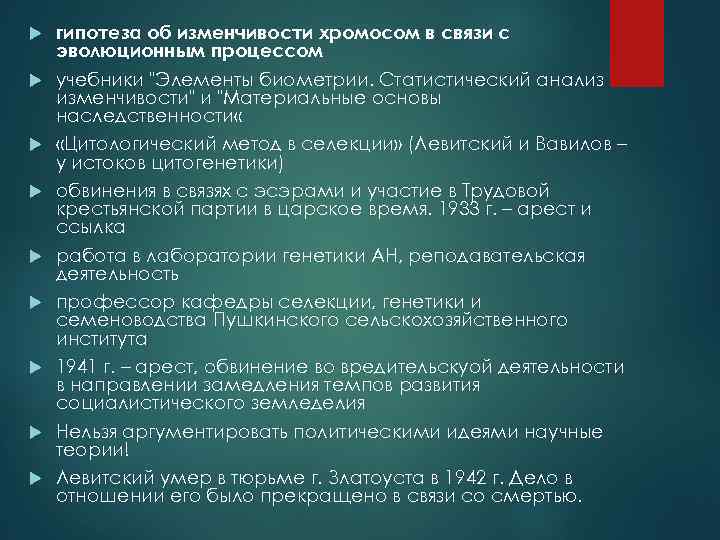 гипотеза об изменчивости хромосом в связи с эволюционным процессом

учебники "Элементы биометрии. Статистический анализ изменчивости" и "Материальные основы наследственности«

«Цитологический метод в селекции» (Левитский и Вавилов – у истоков цитогенетики)

обвинения в связях с эсэрами и участие в Трудовой крестьянской партии в царское время. 1933 г. – арест и ссылка

работа в лаборатории генетики АН, реподавательская деятельность

профессор кафедры селекции, генетики и семеноводства Пушкинского сельскохозяйственного института

1941 г. – арест, обвинение во вредительскуой деятельности в направлении замедления темпов развития социалистического земледелия

Нельзя аргументировать политическими идеями научные теории!

Левитский умер в тюрьме г. Златоуста в 1942 г. Дело в отношении его было прекращено в связи со смертью.